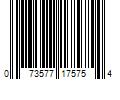 0 73577 17575 4